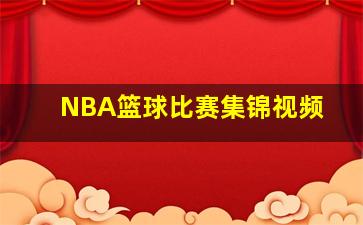 NBA篮球比赛集锦视频